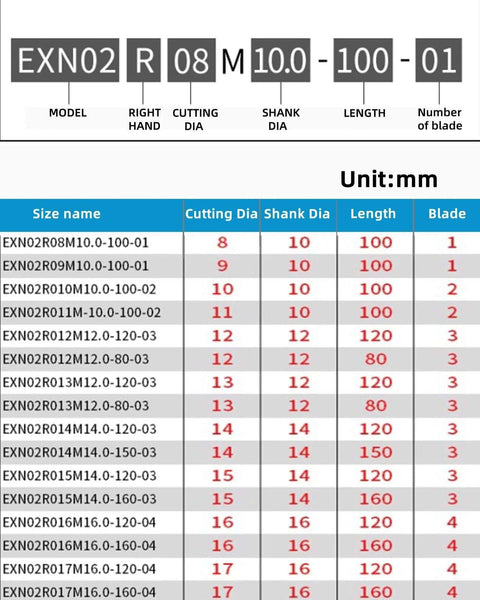 EXN02 R 08 M 10.0 - 100 - 01

MODEL
RIGHT HAND
CUTTING DIA
SHANK DIA
LENGTH
Number of blade

Unit:mm

| Size name | Cutting Dia | Shank Dia | Length | Blade |
|---|---|---|---|---|
| EXN02R08M10.0-100-01 | 8 | 10 | 100 | 1 |
| EXN02R09M10.0-100-01 | 9 | 10 | 100 | 1 |
| EXN02R010M10.0-100-02 | 10 | 10 | 100 | 2 |
| EXN02R011M-10.0-100-02 | 11 | 10 | 100 | 2 |
| EXN02R012M12.0-120-03 | 12 | 12 | 120 | 3 |
| EXN02R012M12.0-80-03 | 12 | 12 | 80 | 3 |
| EXN02R013M12.0-120-03 | 13 | 12 | 120 | 3 |
| EXN02R013M12.0-80-03 | 13 | 12 | 80 | 3 |
| EXN02R014M14.0-120-03 | 14 | 14 | 120 | 3 |
| EXN02R014M14.0-150-03 | 14 | 14 | 150 | 3 |
| EXN02R015M14.0-120-03 | 15 | 14 | 120 | 3 |
| EXN02R015M14.0-160-03 | 15 | 14 | 160 | 3 |
| EXN02R016M16.0-120-04 | 16 | 16 | 120 | 4 |
| EXN02R016M16.0-160-04 | 16 | 16 | 160 | 4 |
| EXN02R017M16.0-120-04 | 17 | 16 | 120 | 4 |
| EXN02R017M16.0-160-04 | 17 | 16 | 160 | 4 |